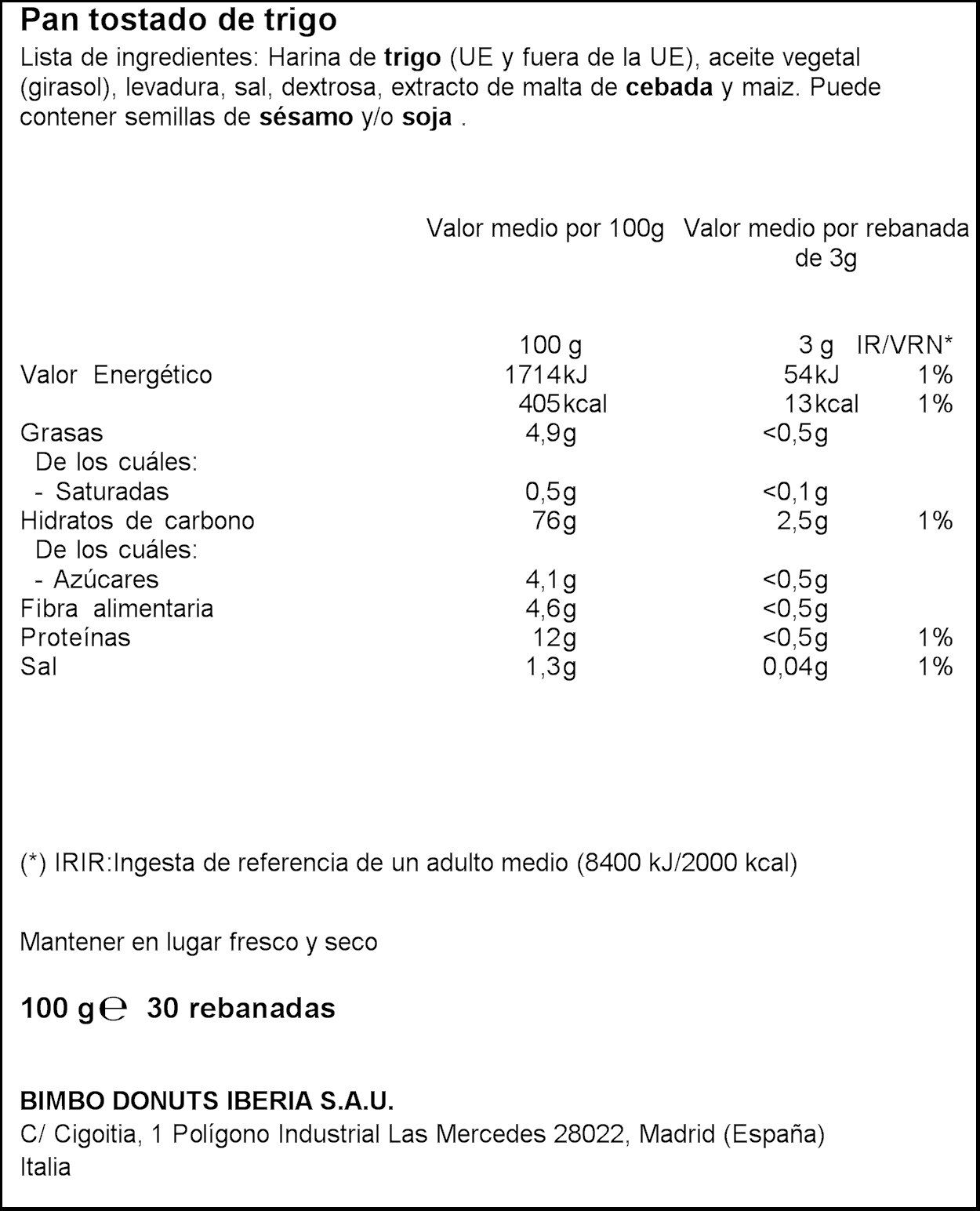 Pan tostado de trigo

Lista de ingredientes: Harina de trigo (UE y fuera de la UE), aceite vegetal (girasol), levadura, sal, dextrosa, extracto de malta de cebada y maiz. Puede contener semillas de sésamo y/o soja .

|  | Valor medio por 100g | Valor medio por rebanada de 3g |  |
|---|---|---|---|
|  | 100 g | 3 g | IR/VRN* |
| Valor Energético | 1714kJ | 54kJ | 1% |
|  | 405kcal | 13kcal | 1% |
| Grasas | 4,9g | <0,5g |  |
| De los cuáles: |  |  |  |
| - Saturadas | 0,5g | <0,1g |  |
| Hidratos de carbono | 76g | 2,5g | 1% |
| De los cuáles: |  |  |  |
| - Azúcares | 4,1g | <0,5g |  |
| Fibra alimentaria | 4,6g | <0,5g |  |
| Proteínas | 12g | <0,5g | 1% |
| Sal | 1,3g | 0,04g | 1% |

(*) IRIR:Ingesta de referencia de un adulto medio (8400 kJ/2000 kcal)

Mantener en lugar fresco y seco

100 g℮ 30 rebanadas

BIMBO DONUTS IBERIA S.A.U.
C/ Cigoitia, 1 Polígono Industrial Las Mercedes 28022, Madrid (España)
Italia